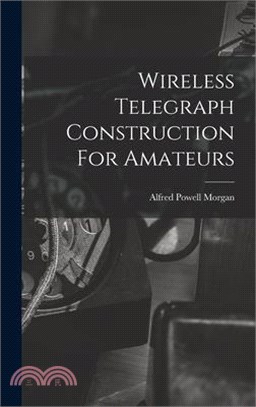 Wireless Telegraph Construction For Amateurs

Alfred Powell Morgan

三民